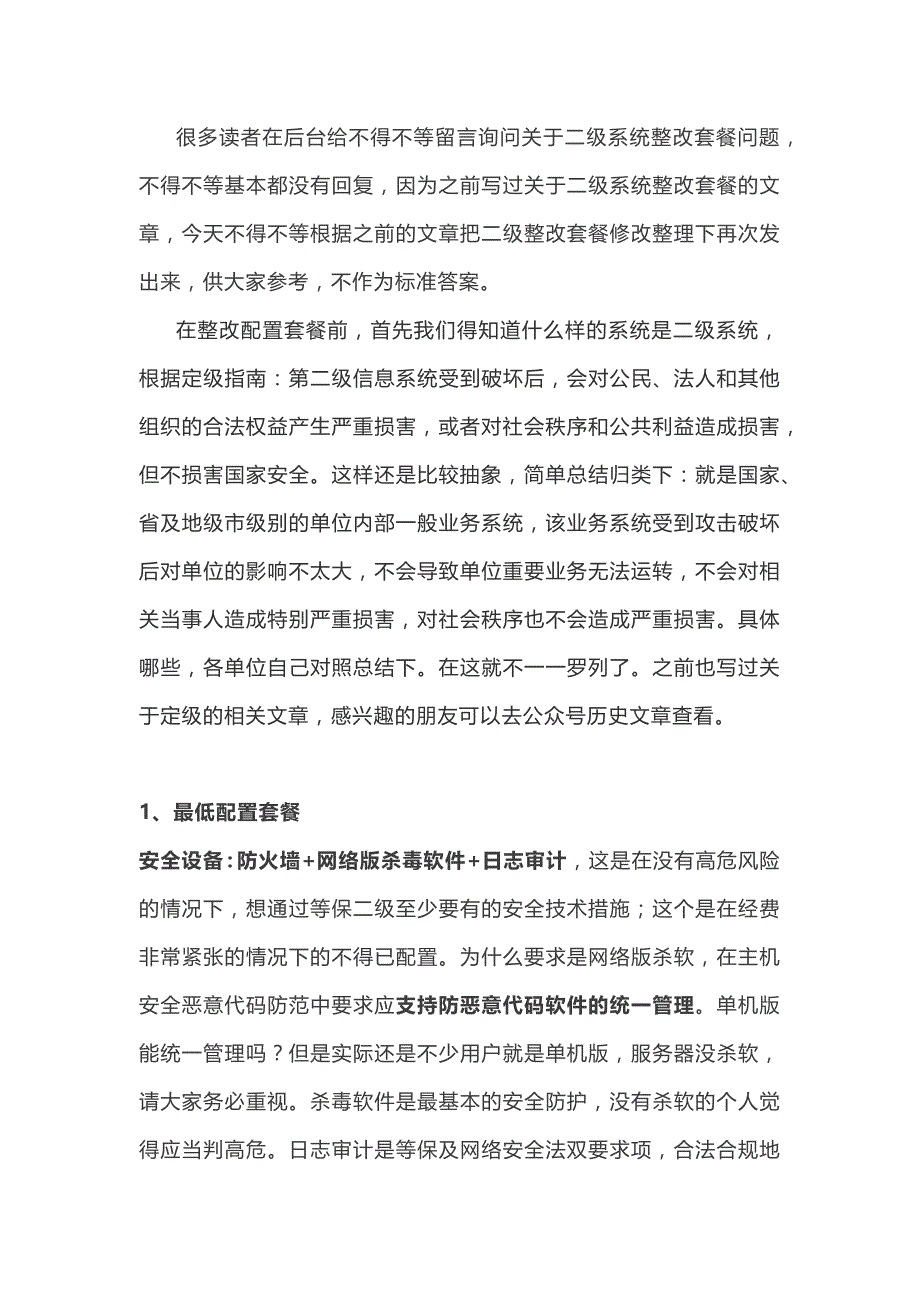 很多读者在后台给不得不等留言询问关于二级系统整改套餐问题，不得不等基本都没有回复，因为之前写过关于二级系统整改套餐的文章，今天不得不等根据之前的文章把二级整改套餐修改整理下再次发出来，供大家参考，不作为标准答案。

在整改配置套餐前，首先我们得知道什么样的系统是二级系统，根据定级指南：第二级信息系统受到破坏后，会对公民、法人和其他组织的合法权益产生严重损害，或者对社会秩序和公共利益造成损害，但不损害国家安全。这样还是比较抽象，简单总结归类下：就是国家、省及地级市级别的单位内部一般业务系统，该业务系统受到攻击破坏后对单位的影响不太大，不会导致单位重要业务无法运转，不会对相关当事人造成特别严重损害，对社会秩序也不会造成严重损害。具体哪些，各单位自己对照总结下。在这就不一一罗列了。之前也写过关于定级的相关文章，感兴趣的朋友可以去公众号历史文章查看。

1、最低配置套餐

安全设备：防火墙+网络版杀毒软件+日志审计，这是在没有高危风险的情况下，想通过等保二级至少要有的安全技术措施；这个是在经费非常紧张的情况下的不得已配置。为什么要求是网络版杀软，在主机安全恶意代码防范中要求应支持防恶意代码软件的统一管理。单机版能统一管理吗？但是实际还是不少用户就是单机版，服务器没杀软，请大家务必重视。杀毒软件是最基本的安全防护，没有杀软的个人觉得应当判高危。日志审计是等保及网络安全法双要求项，合法合规地